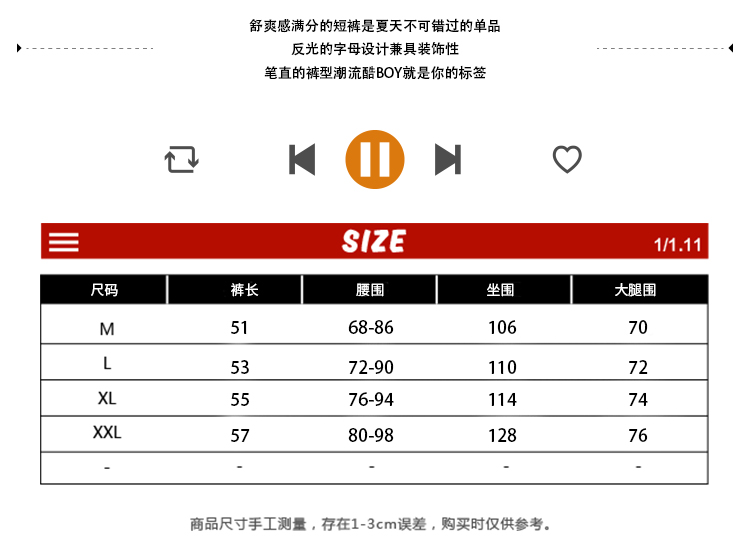 舒爽感满分的短裤是夏天不可错过的单品
反光的字母设计兼具装饰性
笔直的裤型潮流酷BOY就是你的标签

SIZE

1/1.11

| 尺码 | 裤长 | 腰围 | 坐围 | 大腿围 |
|---|---|---|---|---|
| M | 51 | 68-86 | 106 | 70 |
| L | 53 | 72-90 | 110 | 72 |
| XL | 55 | 76-94 | 114 | 74 |
| XXL | 57 | 80-98 | 128 | 76 |
| - | - | - | - | - |

商品尺寸手工测量，存在1-3cm误差，购买时仅供参考。